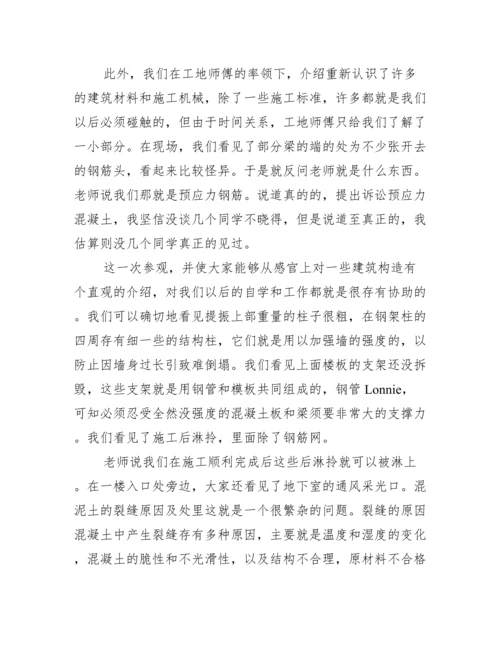 此外，我们在工地师傅的率领下，介绍重新认识了许多的建筑材料和施工机械，除了一些施工标准，许多都就是我们以后必须碰触的，但由于时间关系，工地师傅只给我们了解了一小部分。在现场，我们看见了部分梁的端的处为不少张开去的钢筋头，看起来比较怪异。于是就反问老师就是什么东西。老师说我们那就是预应力钢筋。说道真的的，提出诉讼预应力混凝土，我坚信没谈几个同学不晓得，但是说道至真正的，我估算则没几个同学真正的见过。

这一次参观，并使大家能够从感官上对一些建筑构造有个直观的介绍，对我们以后的自学和工作都就是很存有协助的。我们可以确切地看见提振上部重量的柱子很粗，在钢架柱的四周存有细一些的结构柱，它们就是用以加强墙的强度的，以防止因墙身过长引致难倒塌。我们看见上面楼板的支架还没拆毁，这些支架就是用钢管和模板共同组成的，钢管 Lonnie，可知必须忍受全然没强度的混凝土板和梁须要非常大的支撑力。我们看见了施工后淋拎，里面除了钢筋网。

老师说我们在施工顺利完成后这些后淋拎就可以被淋上。在一楼入口处旁边，大家还看见了地下室的通风采光口。混泥土的裂缝原因及处里这就是一个很繁杂的问题。裂缝的原因混凝土中产生裂缝存有多种原因，主要就是温度和湿度的变化，混凝土的脆性和不光滑性，以及结构不合理，原材料不合格